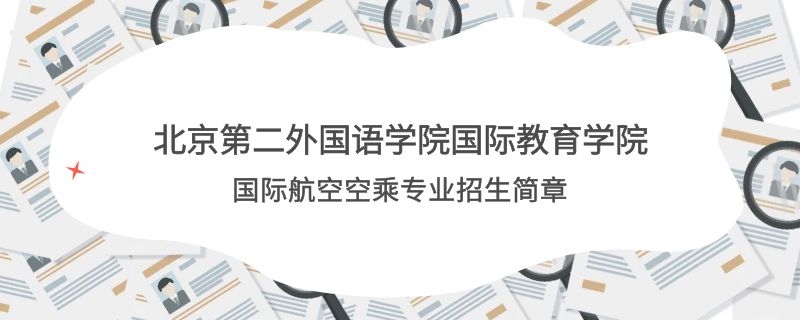 北京第二外国语学院国际教育学院
国际航空空乘专业招生简章